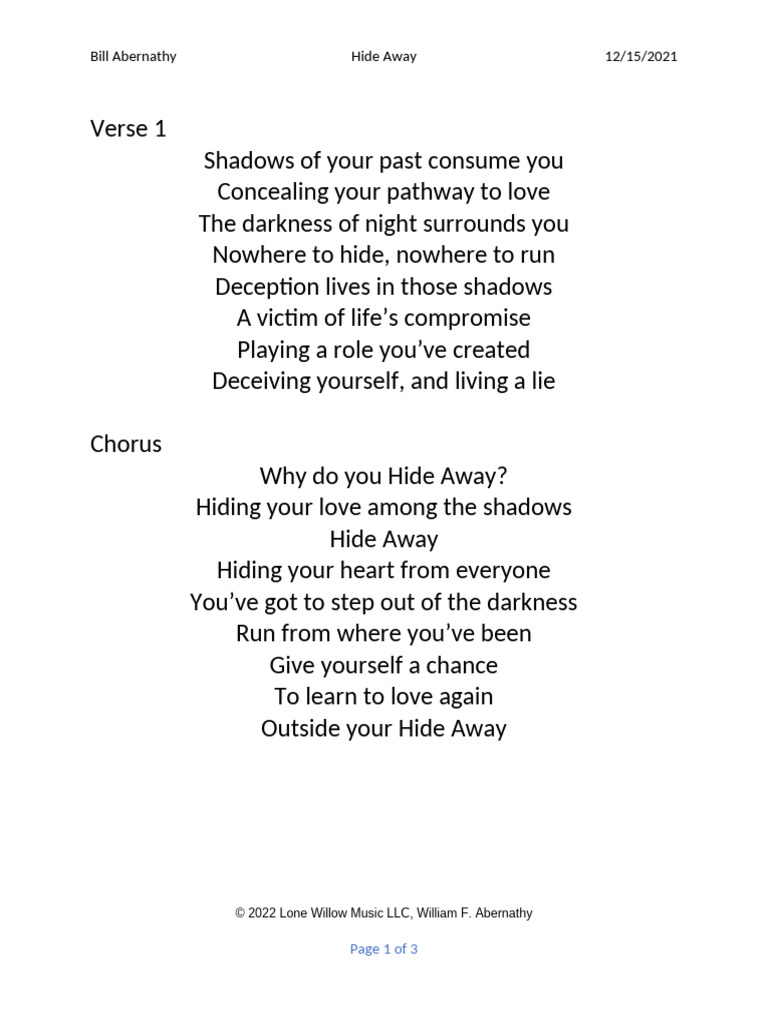 Bill Abernathy	Hide Away	12/15/2021

Verse 1
Shadows of your past consume you
Concealing your pathway to love
The darkness of night surrounds you
Nowhere to hide, nowhere to run
Deception lives in those shadows
A victim of life’s compromise
Playing a role you’ve created
Deceiving yourself, and living a lie

Chorus
Why do you Hide Away?
Hiding your love among the shadows
Hide Away
Hiding your heart from everyone
You’ve got to step out of the darkness
Run from where you’ve been
Give yourself a chance
To learn to love again
Outside your Hide Away

© 2022 Lone Willow Music LLC, William F. Abernathy

Page 1 of 3